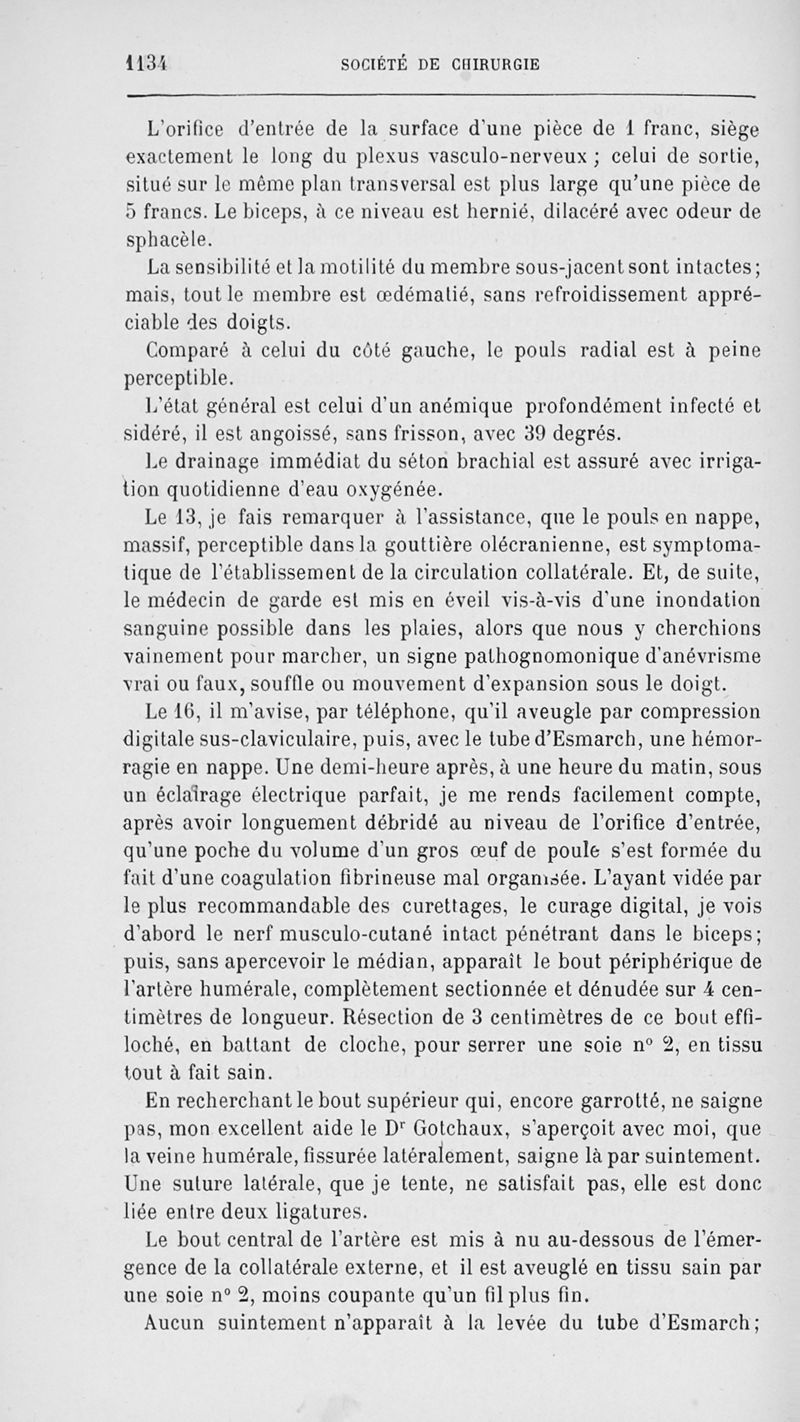 1134 SOCIÉTÉ DE CHIRURGIE

L'orifice d'entrée de la surface d'une pièce de 1 franc, siège exactement le long du plexus vasculo-nerveux ; celui de sortie, situé sur le même plan transversal est plus large qu'une pièce de 5 francs. Le biceps, à ce niveau est hernié, dilacéré avec odeur de sphacèle.

La sensibilité et la motilité du membre sous-jacent sont intactes; mais, tout le membre est œdématié, sans refroidissement appréciable des doigts.

Comparé à celui du côté gauche, le pouls radial est à peine perceptible.

L'état général est celui d'un anémique profondément infecté et sidéré, il est angoissé, sans frisson, avec 39 degrés.

Le drainage immédiat du séton brachial est assuré avec irrigation quotidienne d'eau oxygénée.

Le 13, je fais remarquer à l'assistance, que le pouls en nappe, massif, perceptible dans la gouttière olécranienne, est symptomatique de l'établissement de la circulation collatérale. Et, de suite, le médecin de garde est mis en éveil vis-à-vis d'une inondation sanguine possible dans les plaies, alors que nous y cherchions vainement pour marcher, un signe pathognomonique d'anévrisme vrai ou faux, souffle ou mouvement d'expansion sous le doigt.

Le 16, il m'avise, par téléphone, qu'il aveugle par compression digitale sus-claviculaire, puis, avec le tube d'Esmarch, une hémorragie en nappe. Une demi-heure après, à une heure du matin, sous un éclairage électrique parfait, je me rends facilement compte, après avoir longuement débridé au niveau de l'orifice d'entrée, qu'une poche du volume d'un gros œuf de poule s'est formée du fait d'une coagulation fibrineuse mal organisée. L'ayant vidée par le plus recommandable des curettages, le curage digital, je vois d'abord le nerf musculo-cutané intact pénétrant dans le biceps; puis, sans apercevoir le médian, apparaît le bout périphérique de l'artère humérale, complètement sectionnée et dénudée sur 4 centimètres de longueur. Résection de 3 centimètres de ce bout effiloché, en battant de cloche, pour serrer une soie n° 2, en tissu tout à fait sain.

En recherchant le bout supérieur qui, encore garrotté, ne saigne pas, mon excellent aide le Dr Gotchaux, s'aperçoit avec moi, que la veine humérale, fissurée latéralement, saigne là par suintement. Une suture latérale, que je tente, ne satisfait pas, elle est donc liée entre deux ligatures.

Le bout central de l'artère est mis à nu au-dessous de l'émergence de la collatérale externe, et il est aveuglé en tissu sain par une soie n° 2, moins coupante qu'un fil plus fin.

Aucun suintement n'apparaît à la levée du tube d'Esmarch;